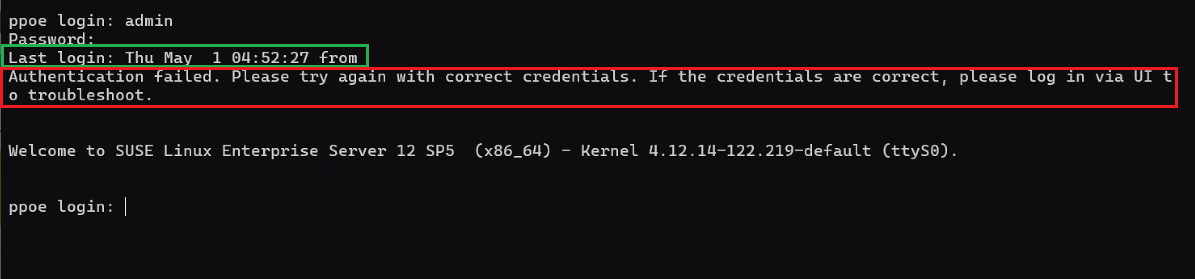 ppoe login: admin
Password:
Last login: Thu May  1 04:52:27 from
Authentication failed. Please try again with correct credentials. If the credentials are correct, please log in via UI to troubleshoot.

Welcome to SUSE Linux Enterprise Server 12 SP5  (x86_64) - Kernel 4.12.14-122.219-default (ttyS0).

ppoe login: